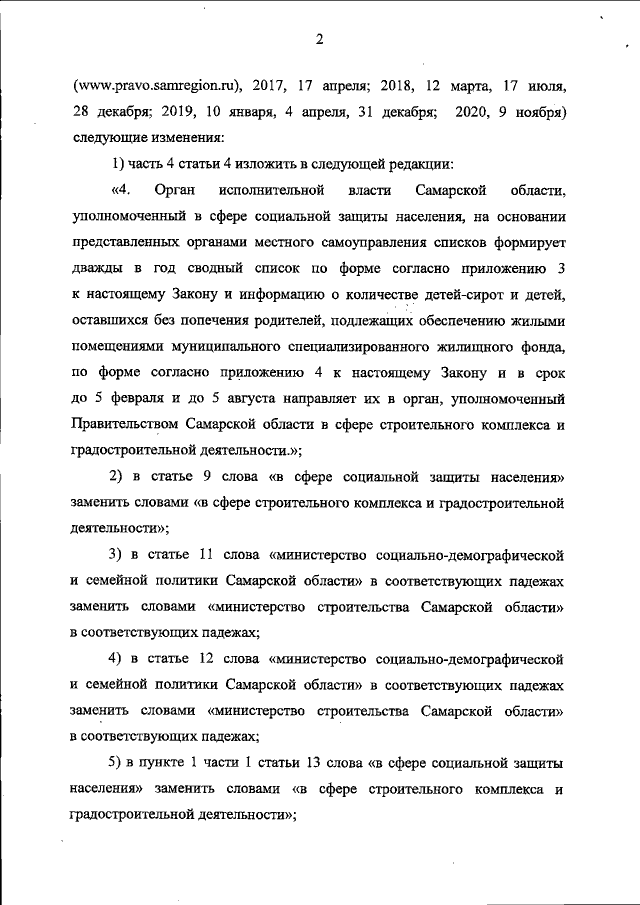 2

(www.pravo.samregion.ru), 2017, 17 апреля; 2018, 12 марта, 17 июля, 28 декабря; 2019, 10 января, 4 апреля, 31 декабря; 2020, 9 ноября) следующие изменения:

1) часть 4 статьи 4 изложить в следующей редакции:

«4. Орган исполнительной власти Самарской области, уполномоченный в сфере социальной защиты населения, на основании представленных органами местного самоуправления списков формирует дважды в год сводный список по форме согласно приложению 3 к настоящему Закону и информацию о количестве детей-сирот и детей, оставшихся без попечения родителей, подлежащих обеспечению жилыми помещениями муниципального специализированного жилищного фонда, по форме согласно приложению 4 к настоящему Закону и в срок до 5 февраля и до 5 августа направляет их в орган, уполномоченный Правительством Самарской области в сфере строительного комплекса и градостроительной деятельности.»;

2) в статье 9 слова «в сфере социальной защиты населения» заменить словами «в сфере строительного комплекса и градостроительной деятельности»;

3) в статье 11 слова «министерство социально-демографической и семейной политики Самарской области» в соответствующих падежах заменить словами «министерство строительства Самарской области» в соответствующих падежах;

4) в статье 12 слова «министерство социально-демографической и семейной политики Самарской области» в соответствующих падежах заменить словами «министерство строительства Самарской области» в соответствующих падежах;

5) в пункте 1 части 1 статьи 13 слова «в сфере социальной защиты населения» заменить словами «в сфере строительного комплекса и градостроительной деятельности»;